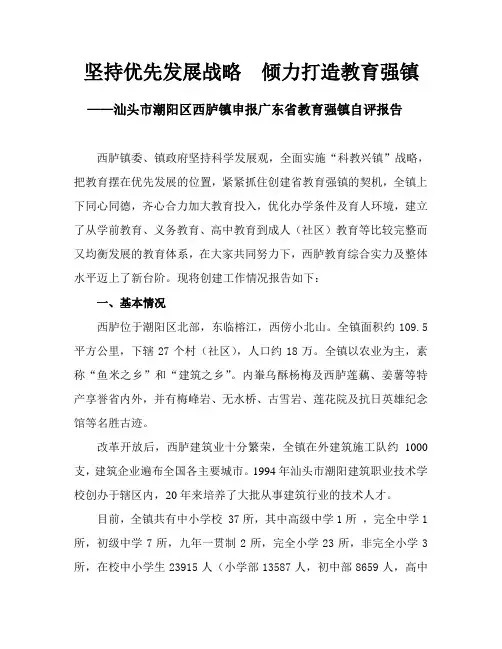 坚持优先发展战略　倾力打造教育强镇

——汕头市潮阳区西胪镇申报广东省教育强镇自评报告

西胪镇委、镇政府坚持科学发展观，全面实施“科教兴镇”战略，把教育摆在优先发展的位置，紧紧抓住创建省教育强镇的契机，全镇上下同心同德，齐心合力加大教育投入，优化办学条件及育人环境，建立了从学前教育、义务教育、高中教育到成人（社区）教育等比较完整而又均衡发展的教育体系，在大家共同努力下，西胪教育综合实力及整体水平迈上了新台阶。现将创建工作情况报告如下：

一、基本情况

西胪位于潮阳区北部，东临榕江，西傍小北山。全镇面积约 109.5 平方公里，下辖 27 个村（社区），人口约 18 万。全镇以农业为主，素称“鱼米之乡”和“建筑之乡”。内輋乌酥杨梅及西胪莲藕、姜薯等特产享誉省内外，并有梅峰岩、无水桥、古雪岩、莲花院及抗日英雄纪念馆等名胜古迹。

改革开放后，西胪建筑业十分繁荣，全镇在外建筑施工队约 1000 支，建筑企业遍布全国各主要城市。1994 年汕头市潮阳建筑职业技术学校创办于辖区内，20 年来培养了大批从事建筑行业的技术人才。

目前，全镇共有中小学校 37 所，其中高级中学 1 所 ，完全中学 1 所，初级中学 7 所，九年一贯制 2 所，完全小学 23 所，非完全小学 3 所，在校中小学生 23915 人（小学部 13587 人，初中部 8659 人，高中